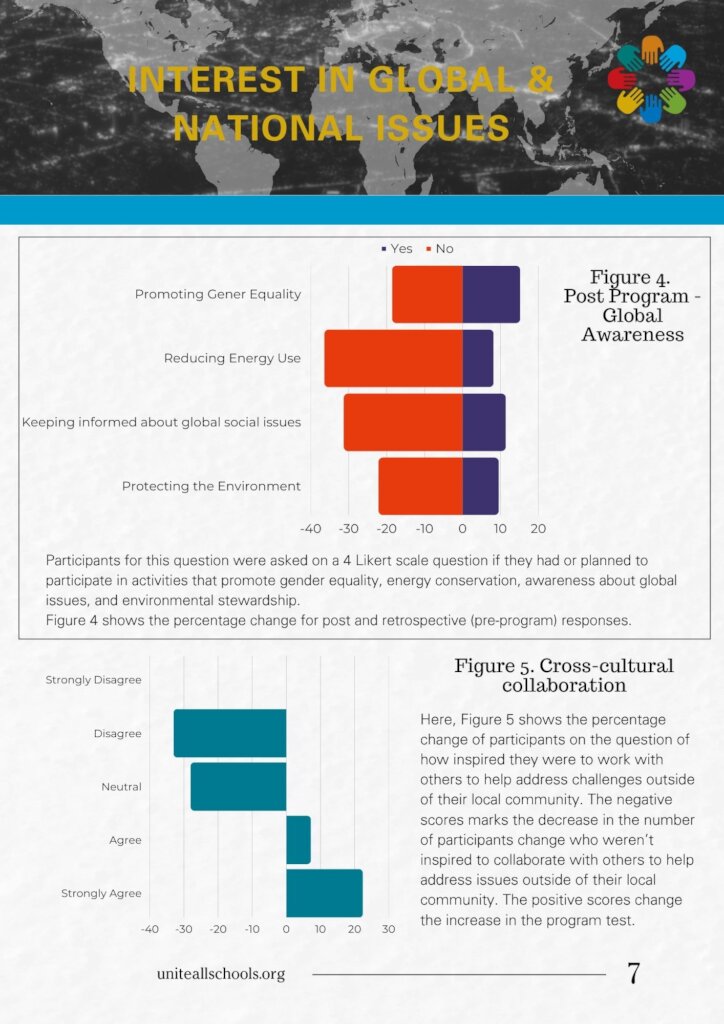 INTEREST IN GLOBAL & NATIONAL ISSUES

Yes No

Promoting Gener Equality

Reducing Energy Use

Keeping informed about global social issues

Protecting the Environment

-40 -30 -20 -10 0 10 20

Figure 4. Post Program - Global Awareness

Participants for this question were asked on a 4 Likert scale question if they had or planned to participate in activities that promote gender equality, energy conservation, awareness about global issues, and environmental stewardship.
Figure 4 shows the percentage change for post and retrospective (pre-program) responses.

Strongly Disagree

Disagree

Neutral

Agree

Strongly Agree

-40 -30 -20 -10 0 10 20 30

Figure 5. Cross-cultural collaboration

Here, Figure 5 shows the percentage change of participants on the question of how inspired they were to work with others to help address challenges outside of their local community. The negative scores marks the decrease in the number of participants change who weren't inspired to collaborate with others to help address issues outside of their local community. The positive scores change the increase in the program test.

uniteallschools.org

7